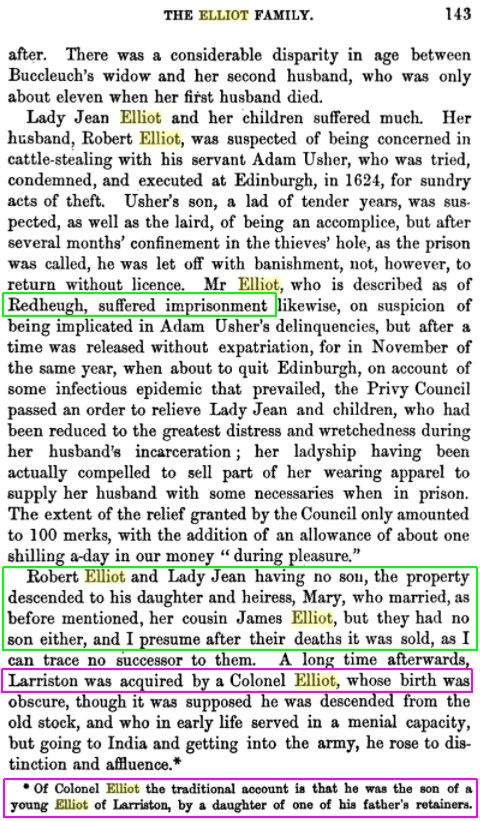 THE ELLIOT FAMILY. 143

after. There was a considerable disparity in age between Buccleuch's widow and her second husband, who was only about eleven when her first husband died.

Lady Jean Elliot and her children suffered much. Her husband, Robert Elliot, was suspected of being concerned in cattle-stealing with his servant Adam Usher, who was tried, condemned, and executed at Edinburgh, in 1624, for sundry acts of theft. Usher's son, a lad of tender years, was suspected, as well as the laird, of being an accomplice, but after several months' confinement in the thieves' hole, as the prison was called, he was let off with banishment, not, however, to return without licence. Mr Elliot, who is described as of Redheugh, suffered imprisonment likewise, on suspicion of being implicated in Adam Usher's delinquencies, but after a time was released without expatriation, for in November of the same year, when about to quit Edinburgh, on account of some infectious epidemic that prevailed, the Privy Council passed an order to relieve Lady Jean and children, who had been reduced to the greatest distress and wretchedness during her husband's incarceration; her ladyship having been actually compelled to sell part of her wearing apparel to supply her husband with some necessaries when in prison. The extent of the relief granted by the Council only amounted to 100 merks, with the addition of an allowance of about one shilling a-day in our money "during pleasure."

Robert Elliot and Lady Jean having no son, the property descended to his daughter and heiress, Mary, who married, as before mentioned, her cousin James Elliot, but they had no son either, and I presume after their deaths it was sold, as I can trace no successor to them. A long time afterwards, Larriston was acquired by a Colonel Elliot, whose birth was obscure, though it was supposed he was descended from the old stock, and who in early life served in a menial capacity, but going to India and getting into the army, he rose to distinction and affluence.*

* Of Colonel Elliot the traditional account is that he was the son of a young Elliot of Larriston, by a daughter of one of his father's retainers.